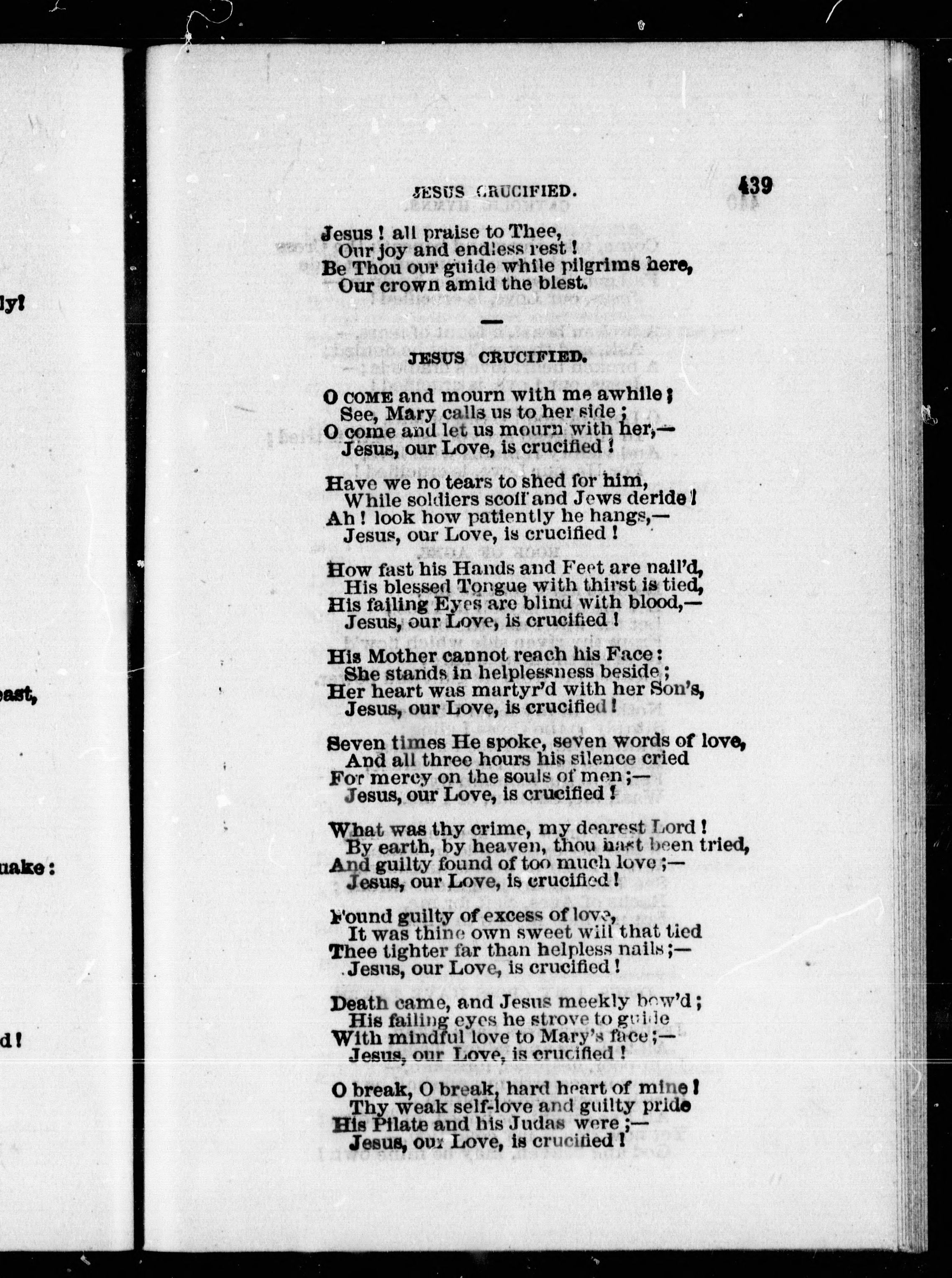 ly!

east,

uake:

d!

JESUS CRUCIFIED. 439

Jesus! all praise to Thee,
Our joy and endless rest!
Be Thou our guide while pilgrims here,
Our crown amid the blest.

JESUS CRUCIFIED.

O COME and mourn with me awhile;
See, Mary calls us to her side;
O come and let us mourn with her,—
Jesus, our Love, is crucified!

Have we no tears to shed for him,
While soldiers scoff and Jews deride!
Ah! look how patiently he hangs,—
Jesus, our Love, is crucified!

How fast his Hands and Feet are nail'd,
His blessed Tongue with thirst is tied,
His failing Eyes are blind with blood,—
Jesus, our Love, is crucified!

His Mother cannot reach his Face:
She stands in helplessness beside;
Her heart was martyr'd with her Son's,
Jesus, our Love, is crucified!

Seven times He spoke, seven words of love,
And all three hours his silence cried
For mercy on the souls of men;—
Jesus, our Love, is crucified!

What was thy crime, my dearest Lord!
By earth, by heaven, thou hast been tried,
And guilty found of too much love;—
Jesus, our Love, is crucified!

Found guilty of excess of love,
It was thine own sweet will that tied
Thee tighter far than helpless nails;—
Jesus, our Love, is crucified!

Death came, and Jesus meekly bow'd;
His failing eyes he strove to guide
With mindful love to Mary's face;—
Jesus, our Love, is crucified!

O break, O break, hard heart of mine!
Thy weak self-love and guilty pride
His Pilate and his Judas were;—
Jesus, our Love, is crucified!